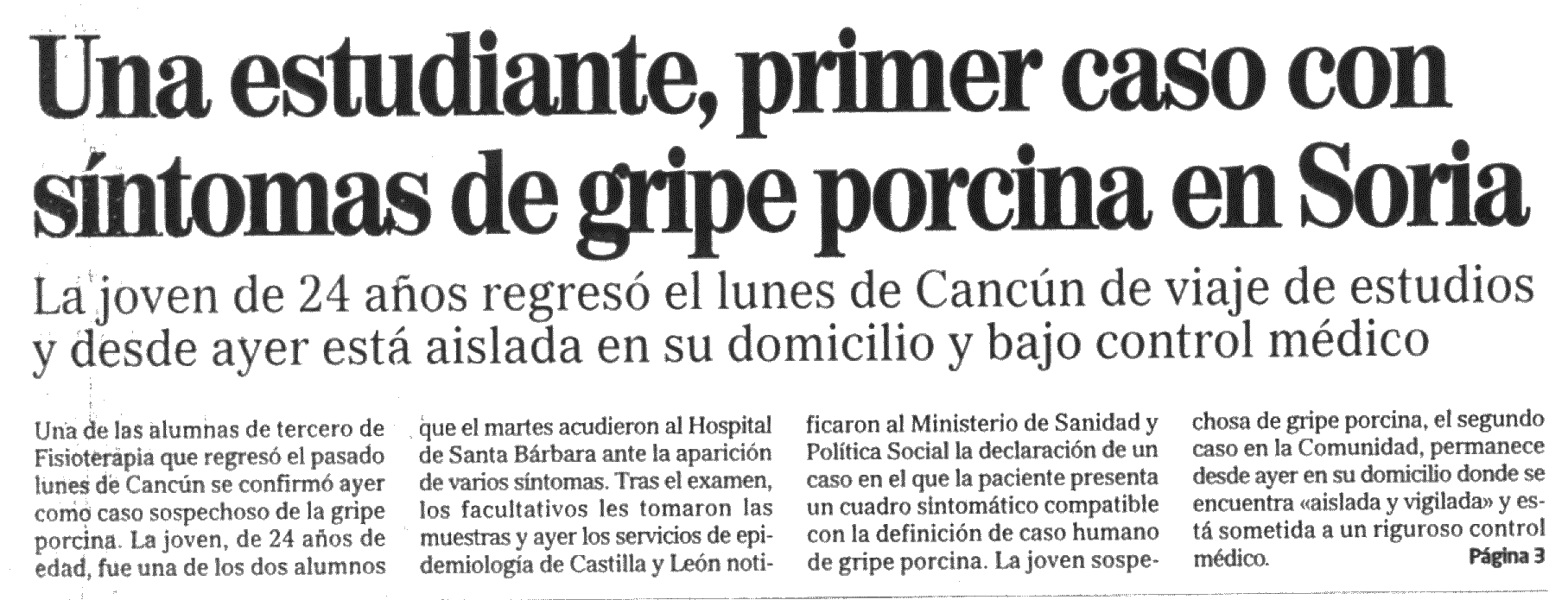 Una estudiante, primer caso con síntomas de gripe porcina en Soria

La joven de 24 años regresó el lunes de Cancún de viaje de estudios y desde ayer está aislada en su domicilio y bajo control médico

Una de las alumnas de tercero de Fisioterapia que regresó el pasado lunes de Cancún se confirmó ayer como caso sospechoso de la gripe porcina. La joven, de 24 años de edad, fue una de los dos alumnos que el martes acudieron al Hospital de Santa Bárbara ante la aparición de varios síntomas. Tras el examen, los facultativos les tomaron las muestras y ayer los servicios de epidemiología de Castilla y León notificaron al Ministerio de Sanidad y Política Social la declaración de un caso en el que la paciente presenta un cuadro sintomático compatible con la definición de caso humano de gripe porcina. La joven sospechosa de gripe porcina, el segundo caso en la Comunidad, permanece desde ayer en su domicilio donde se encuentra «aislada y vigilada» y está sometida a un riguroso control médico. Página 3